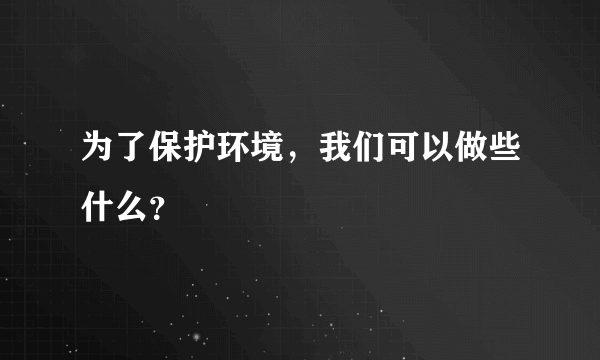 为了保护环境，我们可以做些什么？